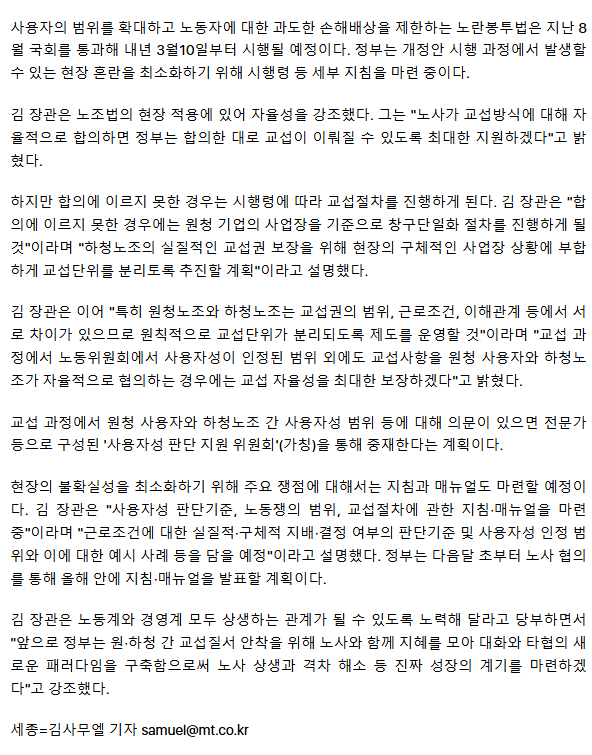 사용자의 범위를 확대하고 노동자에 대한 과도한 손해배상을 제한하는 노란봉투법은 지난 8월 국회를 통과해 내년 3월10일부터 시행될 예정이다. 정부는 개정안 시행 과정에서 발생할 수 있는 현장 혼란을 최소화하기 위해 시행령 등 세부 지침을 마련 중이다.

김 장관은 노조법의 현장 적용에 있어 자율성을 강조했다. 그는 "노사가 교섭방식에 대해 자율적으로 합의하면 정부는 합의한 대로 교섭이 이뤄질 수 있도록 최대한 지원하겠다"고 밝혔다.

하지만 합의에 이르지 못한 경우는 시행령에 따라 교섭절차를 진행하게 된다. 김 장관은 "합의에 이르지 못한 경우에는 원청 기업의 사업장을 기준으로 창구단일화 절차를 진행하게 될 것"이라며 "하청노조의 실질적인 교섭권 보장을 위해 현장의 구체적인 사업장 상황에 부합하게 교섭단위를 분리토록 추진할 계획"이라고 설명했다.

김 장관은 이어 "특히 원청노조와 하청노조는 교섭권의 범위, 근로조건, 이해관계 등에서 서로 차이가 있으므로 원칙적으로 교섭단위가 분리되도록 제도를 운영할 것"이라며 "교섭 과정에서 노동위원회에서 사용자성이 인정된 범위 외에도 교섭사항을 원청 사용자와 하청노조가 자율적으로 협의하는 경우에는 교섭 자율성을 최대한 보장하겠다"고 밝혔다.

교섭 과정에서 원청 사용자와 하청노조 간 사용자성 범위 등에 대해 의문이 있으면 전문가 등으로 구성된 '사용자성 판단 지원 위원회'(가칭)를 통해 중재한다는 계획이다.

현장의 불확실성을 최소화하기 위해 주요 쟁점에 대해서는 지침과 매뉴얼도 마련할 예정이다. 김 장관은 "사용자성 판단기준, 노동쟁의 범위, 교섭절차에 관한 지침·매뉴얼을 마련 중"이라며 "근로조건에 대한 실질적·구체적 지배·결정 여부의 판단기준 및 사용자성 인정 범위와 이에 대한 예시 사례 등을 담을 예정"이라고 설명했다. 정부는 다음달 초부터 노사 협의를 통해 올해 안에 지침·매뉴얼을 발표할 계획이다.

김 장관은 노동계와 경영계 모두 상생하는 관계가 될 수 있도록 노력해 달라고 당부하면서 "앞으로 정부는 원·하청 간 교섭질서 안착을 위해 노사와 함께 지혜를 모아 대화와 타협의 새로운 패러다임을 구축함으로써 노사 상생과 격차 해소 등 진짜 성장의 계기를 마련하겠다"고 강조했다.

세종=김사무엘 기자 samuel@mt.co.kr